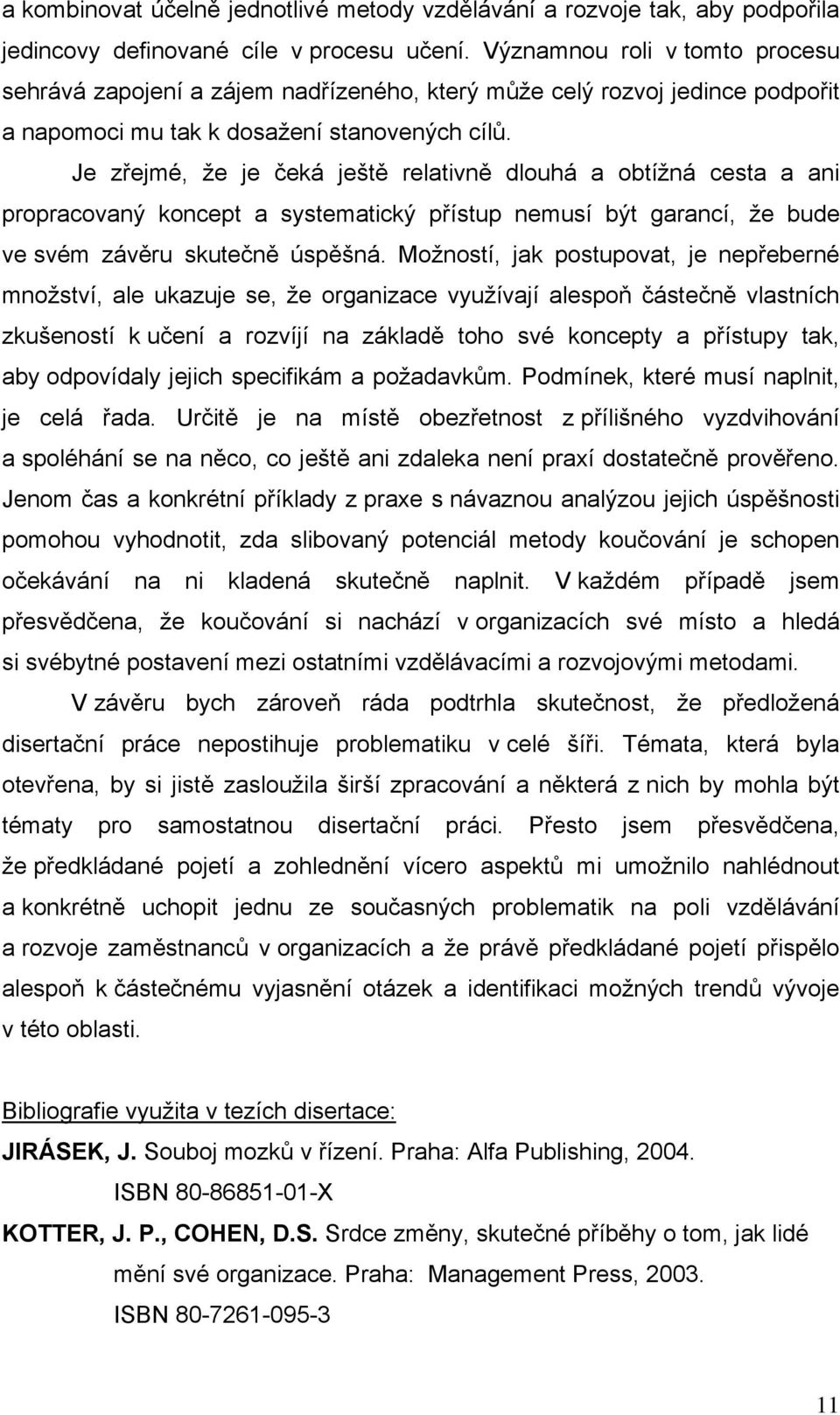 a kombinovat účelně jednotlivé metody vzdělávání a rozvoje tak, aby podpořila jedincovy definované cíle v procesu učení. Významnou roli v tomto procesu sehrává zapojení a zájem nadřízeného, který může celý rozvoj jedince podpořit a napomoci mu tak k dosažení stanovených cílů.

Je zřejmé, že je čeká ještě relativně dlouhá a obtížná cesta a ani propracovaný koncept a systematický přístup nemusí být garancí, že bude ve svém závěru skutečně úspěšná. Možností, jak postupovat, je nepřeberné množství, ale ukazuje se, že organizace využívají alespoň částečně vlastních zkušeností k učení a rozvíjí na základě toho své koncepty a přístupy tak, aby odpovídaly jejich specifikám a požadavkům. Podmínek, které musí naplnit, je celá řada. Určitě je na místě obezřetnost z přílišného vyzdvihování a spoléhání se na něco, co ještě ani zdaleka není praxí dostatečně prověřeno. Jenom čas a konkrétní příklady z praxe s návaznou analýzou jejich úspěšnosti pomohou vyhodnotit, zda slibovaný potenciál metody koučování je schopen očekávání na ni kladená skutečně naplnit. V každém případě jsem přesvědčena, že koučování si nachází v organizacích své místo a hledá si svébytné postavení mezi ostatními vzdělávacími a rozvojovými metodami.

V závěru bych zároveň ráda podtrhla skutečnost, že předložená disertační práce nepostihuje problematiku v celé šíři. Témata, která byla otevřena, by si jistě zasloužila širší zpracování a některá z nich by mohla být tématy pro samostatnou disertační práci. Přesto jsem přesvědčena, že předkládané pojetí a zohlednění vícero aspektů mi umožnilo nahlédnout a konkrétně uchopit jednu ze současných problematik na poli vzdělávání a rozvoje zaměstnanců v organizacích a že právě předkládané pojetí přispělo alespoň k částečnému vyjasnění otázek a identifikaci možných trendů vývoje v této oblasti.

Bibliografie využita v tezích disertace:

JIRÁSEK, J. Souboj mozků v řízení. Praha: Alfa Publishing, 2004. ISBN 80-86851-01-X

KOTTER, J. P., COHEN, D.S. Srdce změny, skutečné příběhy o tom, jak lidé mění své organizace. Praha: Management Press, 2003. ISBN 80-7261-095-3

11